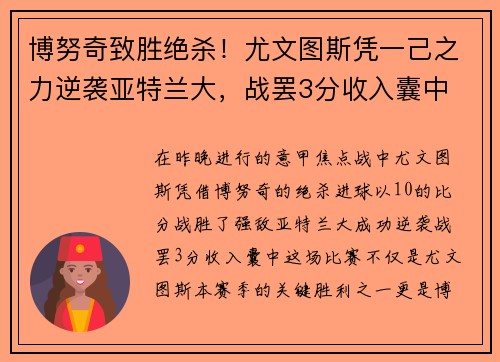 博努奇致胜绝杀！尤文图斯凭一己之力逆袭亚特兰大，战罢3分收入囊中

在昨晚进行的意甲焦点战中尤文图斯凭借博努奇的绝杀进球以10的比分战胜了强敌亚特兰大成功逆袭战罢3分收入囊中这场比赛不仅是尤文图斯本赛季的关键胜利之一更是博